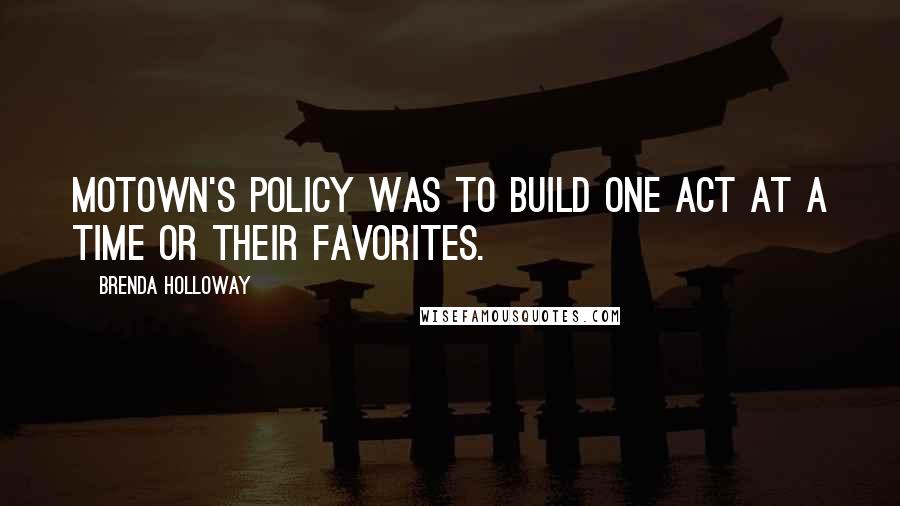 MOTOWN'S POLICY WAS TO BUILD ONE ACT AT A TIME OR THEIR FAVORITES.

BRENDA HOLLOWAY

WISEFAMOUSQUOTES.COM